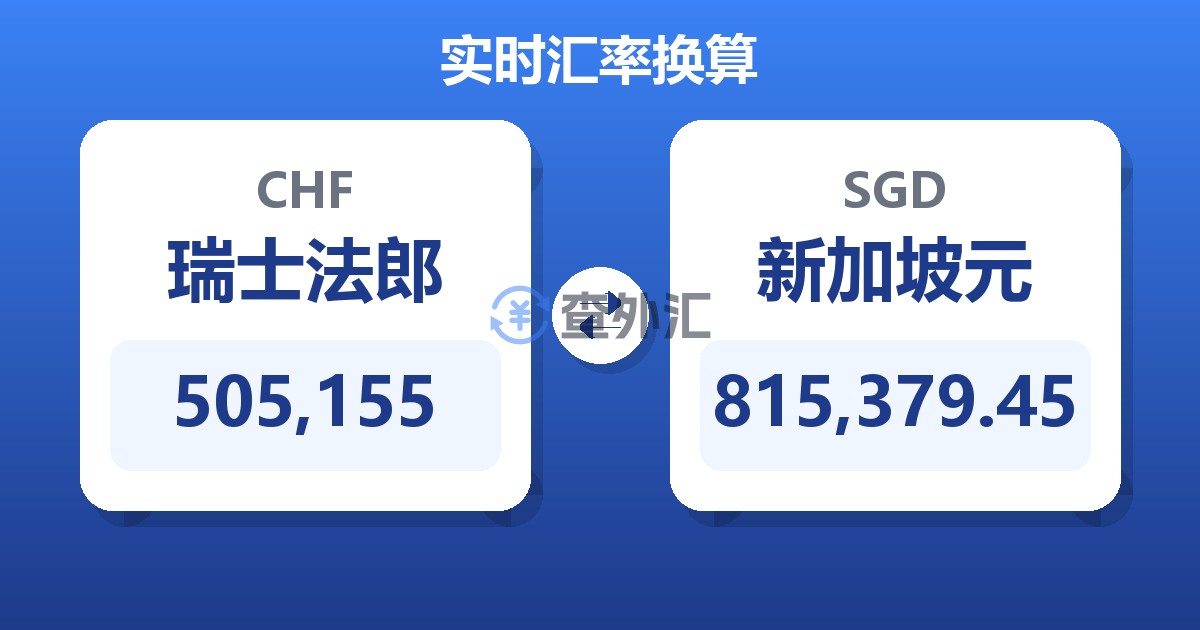 实时汇率换算

CHF
瑞士法郎
505,155

查外汇

SGD
新加坡元
815,379.45